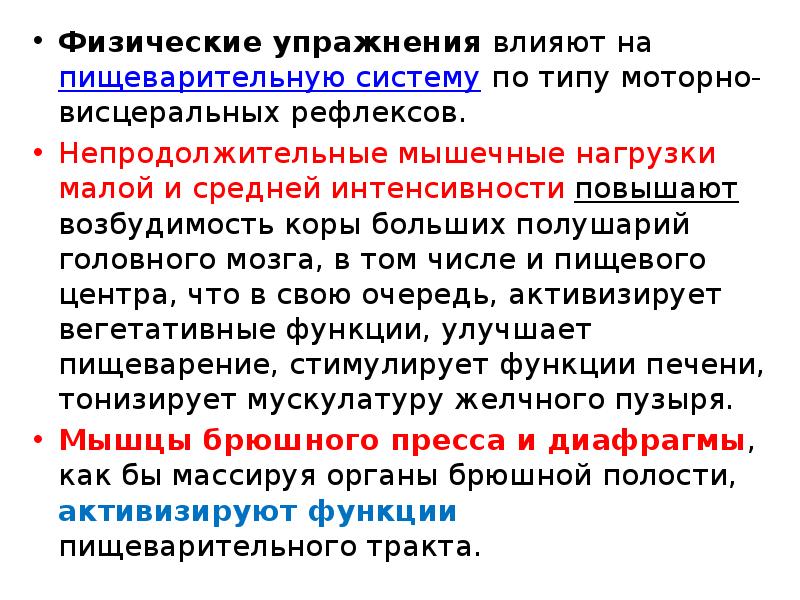 • Физические упражнения влияют на пищеварительную систему по типу моторно-висцеральных рефлексов.

• Непродолжительные мышечные нагрузки малой и средней интенсивности повышают возбудимость коры больших полушарий головного мозга, в том числе и пищевого центра, что в свою очередь, активизирует вегетативные функции, улучшает пищеварение, стимулирует функции печени, тонизирует мускулатуру желчного пузыря.

• Мышцы брюшного пресса и диафрагмы, как бы массируя органы брюшной полости, активизируют функции пищеварительного тракта.